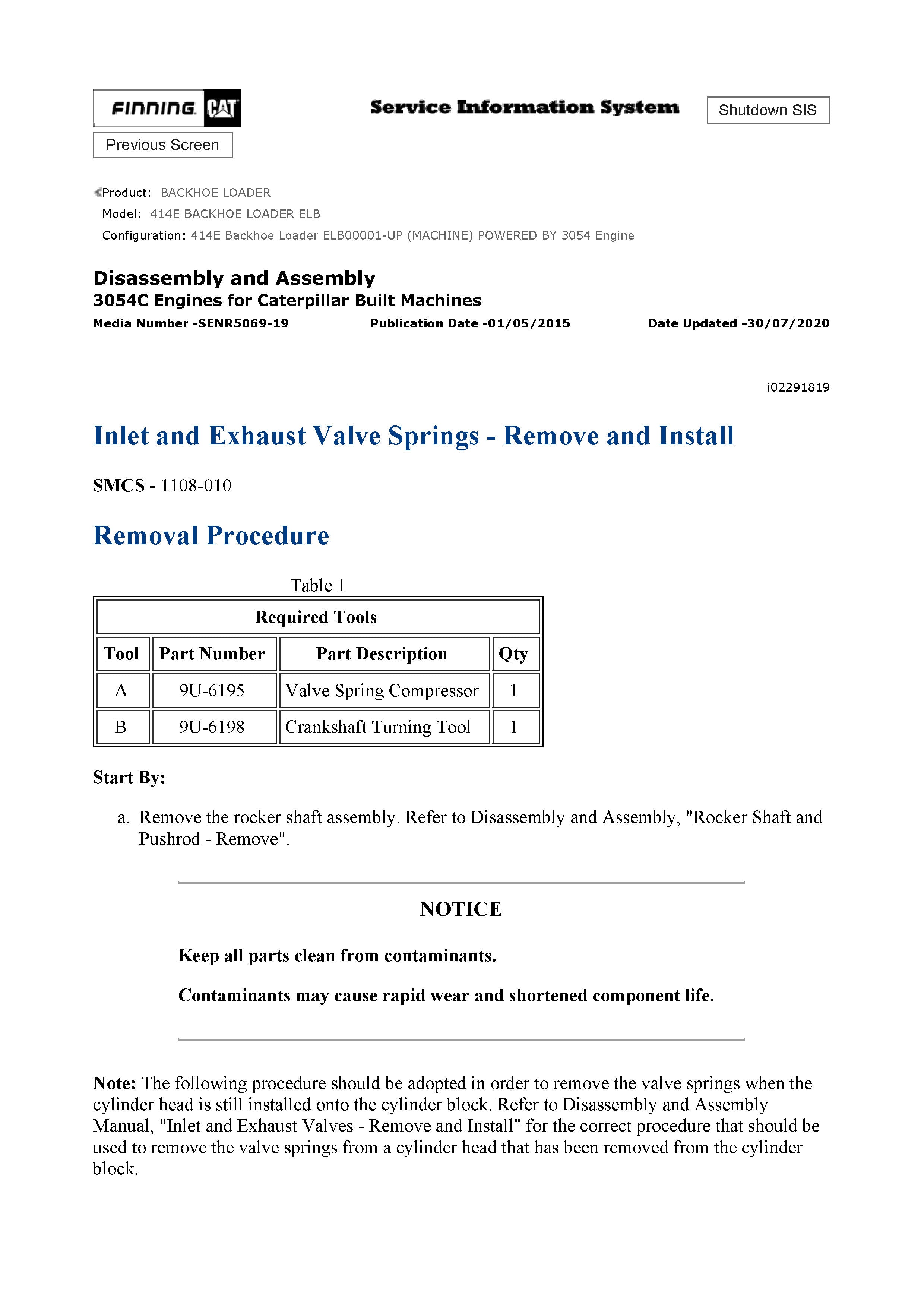 FINNING CAT

Service Information System

Shutdown SIS

Previous Screen

Product: BACKHOE LOADER
Model: 414E BACKHOE LOADER ELB
Configuration: 414E Backhoe Loader ELB00001-UP (MACHINE) POWERED BY 3054 Engine

Disassembly and Assembly
3054C Engines for Caterpillar Built Machines
Media Number -SENR5069-19 Publication Date -01/05/2015 Date Updated -30/07/2020

i02291819

Inlet and Exhaust Valve Springs - Remove and Install

SMCS - 1108-010

Removal Procedure

Table 1

| Required Tools | | | |
|---|---|---|---|
| Tool | Part Number | Part Description | Qty |
| A | 9U-6195 | Valve Spring Compressor | 1 |
| B | 9U-6198 | Crankshaft Turning Tool | 1 |

Start By:

a. Remove the rocker shaft assembly. Refer to Disassembly and Assembly, "Rocker Shaft and Pushrod - Remove".

NOTICE

Keep all parts clean from contaminants.

Contaminants may cause rapid wear and shortened component life.

Note: The following procedure should be adopted in order to remove the valve springs when the cylinder head is still installed onto the cylinder block. Refer to Disassembly and Assembly Manual, "Inlet and Exhaust Valves - Remove and Install" for the correct procedure that should be used to remove the valve springs from a cylinder head that has been removed from the cylinder block.